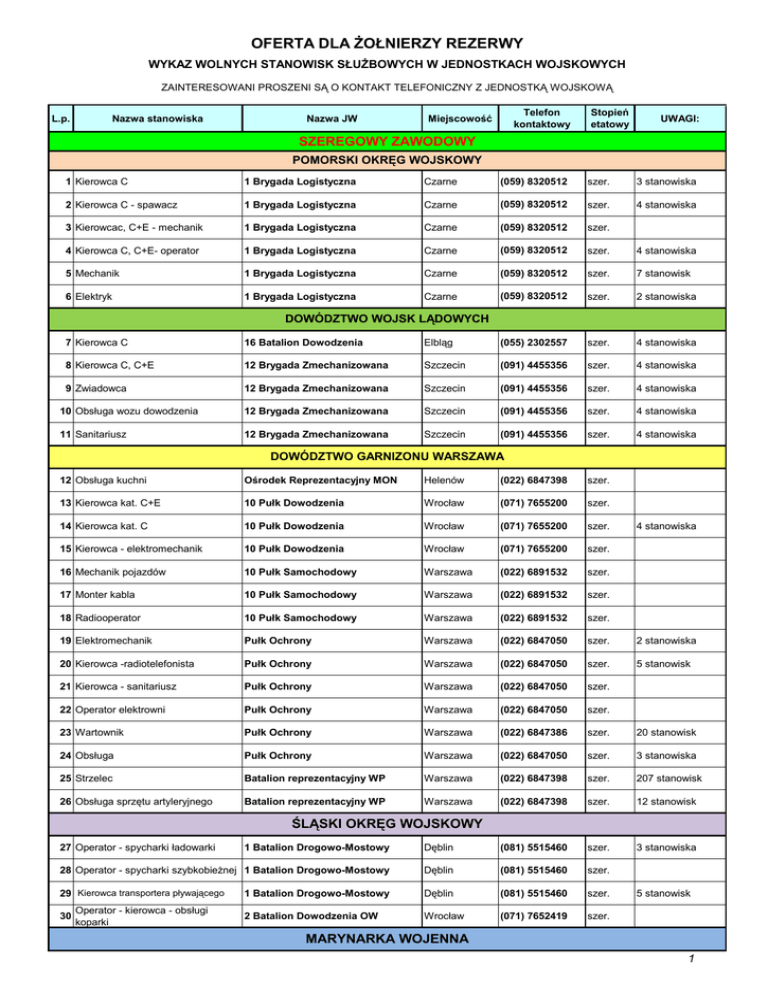 OFERTA DLA ŻOŁNIERZY REZERWY

WYKAZ WOLNYCH STANOWISK SŁUŻBOWYCH W JEDNOSTKACH WOJSKOWYCH

ZAINTERESOWANI PROSZENI SĄ O KONTAKT TELEFONICZNY Z JEDNOSTKĄ WOJSKOWĄ

| L.p. | Nazwa stanowiska | Nazwa JW | Miejscowość | Telefon kontaktowy | Stopień etatowy | UWAGI: |
|---|---|---|---|---|---|---|
| SZEREGOWY ZAWODOWY | | | | | | |
| POMORSKI OKRĘG WOJSKOWY | | | | | | |
| 1 | Kierowca C | 1 Brygada Logistyczna | Czarne | (059) 8320512 | szer. | 3 stanowiska |
| 2 | Kierowca C - spawacz | 1 Brygada Logistyczna | Czarne | (059) 8320512 | szer. | 4 stanowiska |
| 3 | Kierowcac, C+E - mechanik | 1 Brygada Logistyczna | Czarne | (059) 8320512 | szer. | |
| 4 | Kierowca C, C+E- operator | 1 Brygada Logistyczna | Czarne | (059) 8320512 | szer. | 4 stanowiska |
| 5 | Mechanik | 1 Brygada Logistyczna | Czarne | (059) 8320512 | szer. | 7 stanowisk |
| 6 | Elektryk | 1 Brygada Logistyczna | Czarne | (059) 8320512 | szer. | 2 stanowiska |
| DOWÓDZTWO WOJSK LĄDOWYCH | | | | | | |
| 7 | Kierowca C | 16 Batalion Dowodzenia | Elbląg | (055) 2302557 | szer. | 4 stanowiska |
| 8 | Kierowca C, C+E | 12 Brygada Zmechanizowana | Szczecin | (091) 4455356 | szer. | 4 stanowiska |
| 9 | Zwiadowca | 12 Brygada Zmechanizowana | Szczecin | (091) 4455356 | szer. | 4 stanowiska |
| 10 | Obsługa wozu dowodzenia | 12 Brygada Zmechanizowana | Szczecin | (091) 4455356 | szer. | 4 stanowiska |
| 11 | Sanitariusz | 12 Brygada Zmechanizowana | Szczecin | (091) 4455356 | szer. | 4 stanowiska |
| DOWÓDZTWO GARNIZONU WARSZAWA | | | | | | |
| 12 | Obsługa kuchni | Ośrodek Reprezentacyjny MON | Helenów | (022) 6847398 | szer. | |
| 13 | Kierowca kat. C+E | 10 Pułk Dowodzenia | Wrocław | (071) 7655200 | szer. | |
| 14 | Kierowca kat. C | 10 Pułk Dowodzenia | Wrocław | (071) 7655200 | szer. | 4 stanowiska |
| 15 | Kierowca - elektromechanik | 10 Pułk Dowodzenia | Wrocław | (071) 7655200 | szer. | |
| 16 | Mechanik pojazdów | 10 Pułk Samochodowy | Warszawa | (022) 6891532 | szer. | |
| 17 | Monter kabla | 10 Pułk Samochodowy | Warszawa | (022) 6891532 | szer. | |
| 18 | Radiooperator | 10 Pułk Samochodowy | Warszawa | (022) 6891532 | szer. | |
| 19 | Elektromechanik | Pułk Ochrony | Warszawa | (022) 6847050 | szer. | 2 stanowiska |
| 20 | Kierowca -radiotelefonista | Pułk Ochrony | Warszawa | (022) 6847050 | szer. | 5 stanowisk |
| 21 | Kierowca - sanitariusz | Pułk Ochrony | Warszawa | (022) 6847050 | szer. | |
| 22 | Operator elektrowni | Pułk Ochrony | Warszawa | (022) 6847050 | szer. | |
| 23 | Wartownik | Pułk Ochrony | Warszawa | (022) 6847386 | szer. | 20 stanowisk |
| 24 | Obsługa | Pułk Ochrony | Warszawa | (022) 6847050 | szer. | 3 stanowiska |
| 25 | Strzelec | Batalion reprezentacyjny WP | Warszawa | (022) 6847398 | szer. | 207 stanowisk |
| 26 | Obsługa sprzętu artyleryjnego | Batalion reprezentacyjny WP | Warszawa | (022) 6847398 | szer. | 12 stanowisk |
| ŚLĄSKI OKRĘG WOJSKOWY | | | | | | |
| 27 | Operator - spycharki ładowarki | 1 Batalion Drogowo-Mostowy | Dęblin | (081) 5515460 | szer. | 3 stanowiska |
| 28 | Operator - spycharki szybkobieżnej | 1 Batalion Drogowo-Mostowy | Dęblin | (081) 5515460 | szer. | |
| 29 | Kierowca transportera pływającego | 1 Batalion Drogowo-Mostowy | Dęblin | (081) 5515460 | szer. | 5 stanowisk |
| 30 | Operator - kierowca - obsługi koparki | 2 Batalion Dowodzenia OW | Wrocław | (071) 7652419 | szer. | |
| MARYNARKA WOJENNA | | | | | | |

1